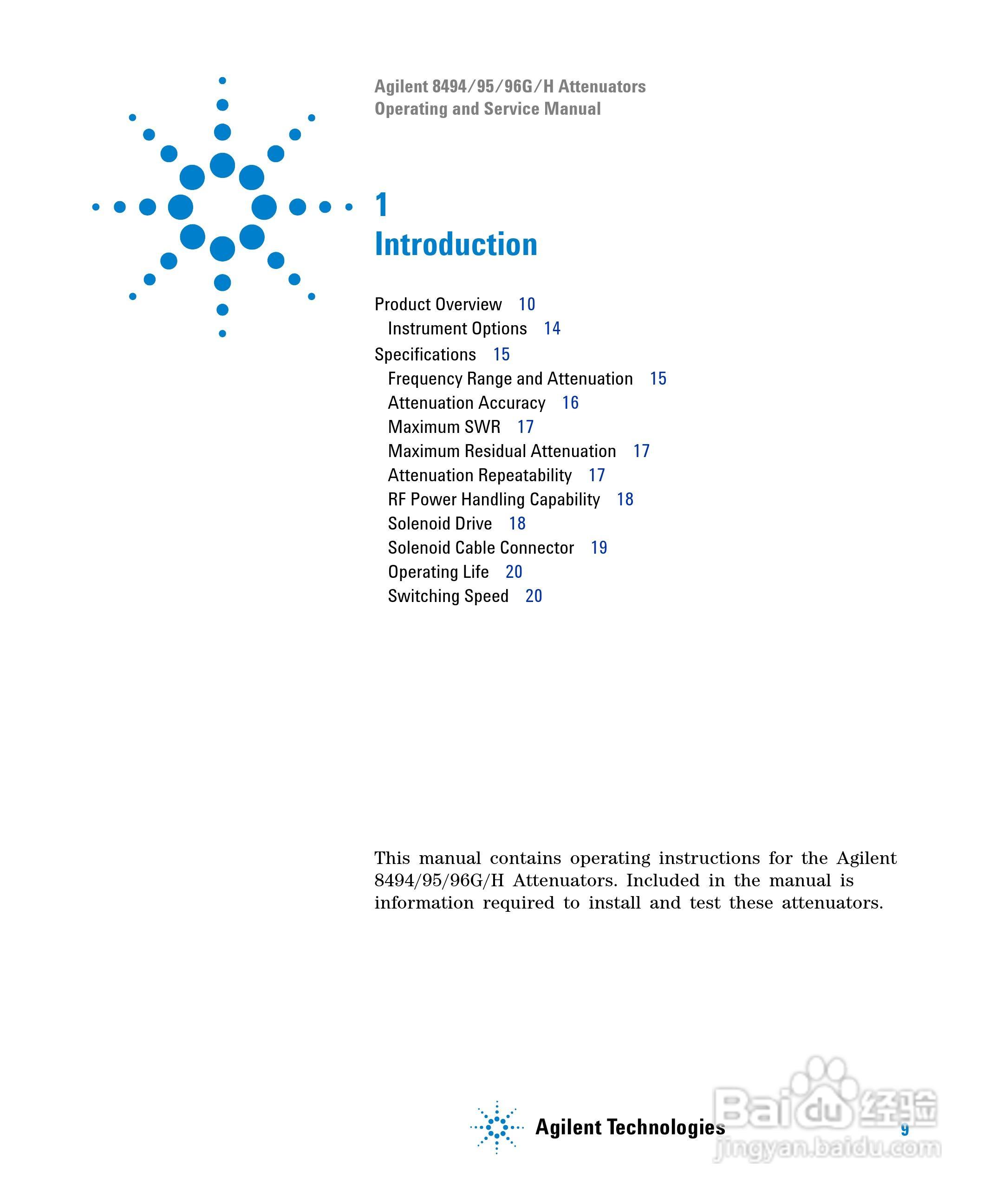 Agilent 8494/95/96G/H Attenuators
Operating and Service Manual

1
Introduction

Product Overview 10
Instrument Options 14
Specifications 15
Frequency Range and Attenuation 15
Attenuation Accuracy 16
Maximum SWR 17
Maximum Residual Attenuation 17
Attenuation Repeatability 17
RF Power Handling Capability 18
Solenoid Drive 18
Solenoid Cable Connector 19
Operating Life 20
Switching Speed 20

This manual contains operating instructions for the Agilent 8494/95/96G/H Attenuators. Included in the manual is information required to install and test these attenuators.

Agilent Technologies

9

Baidu 经验
jingyan.baidu.com